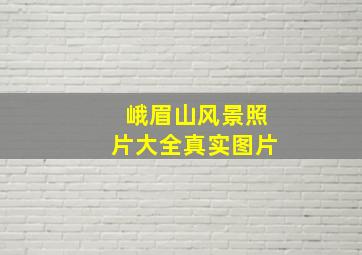 峨眉山风景照片大全真实图片